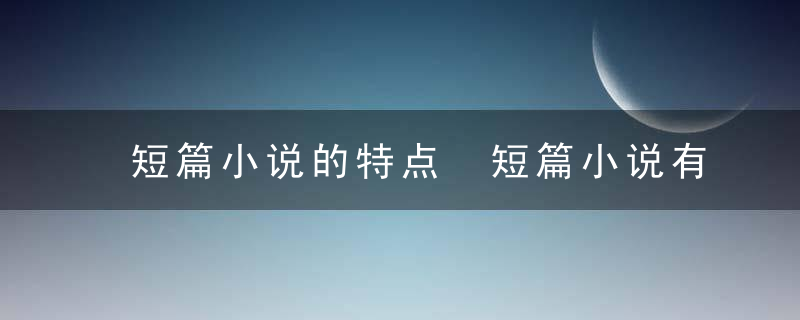 短篇小说的特点 短篇小说有